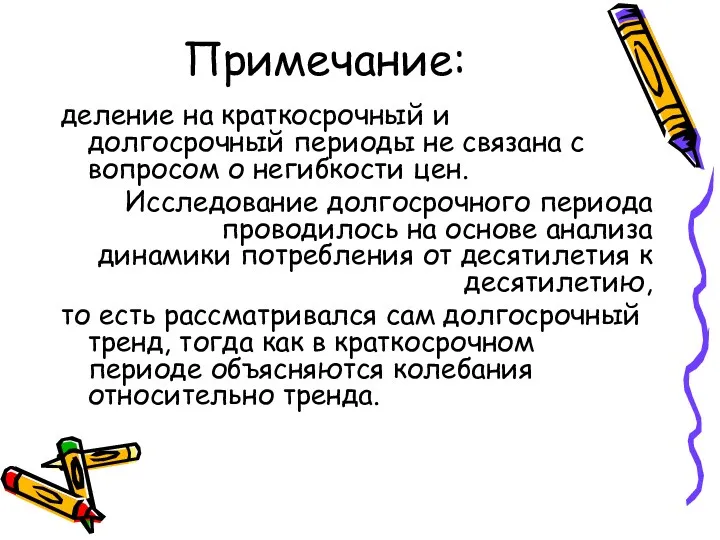 Примечание:

деление на краткосрочный и долгосрочный периоды не связана с вопросом о негибкости цен.

Исследование долгосрочного периода проводилось на основе анализа динамики потребления от десятилетия к десятилетию,

то есть рассматривался сам долгосрочный тренд, тогда как в краткосрочном периоде объясняются колебания относительно тренда.